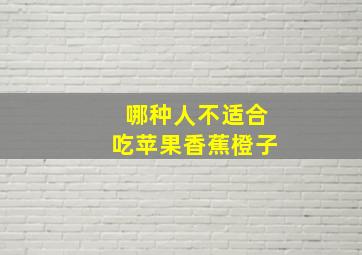 哪种人不适合
吃苹果香蕉橙子